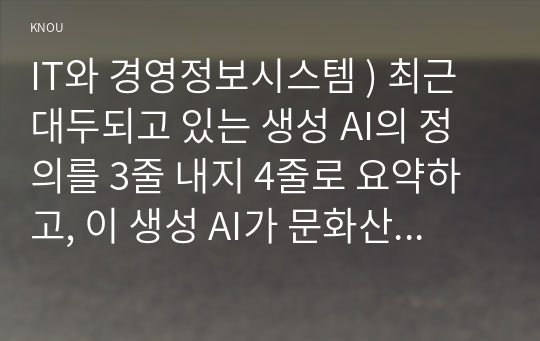 KNOU

IT와 경영정보시스템 ) 최근 대두되고 있는 생성 AI의 정의를 3줄 내지 4줄로 요약하고, 이 생성 AI가 문화산...